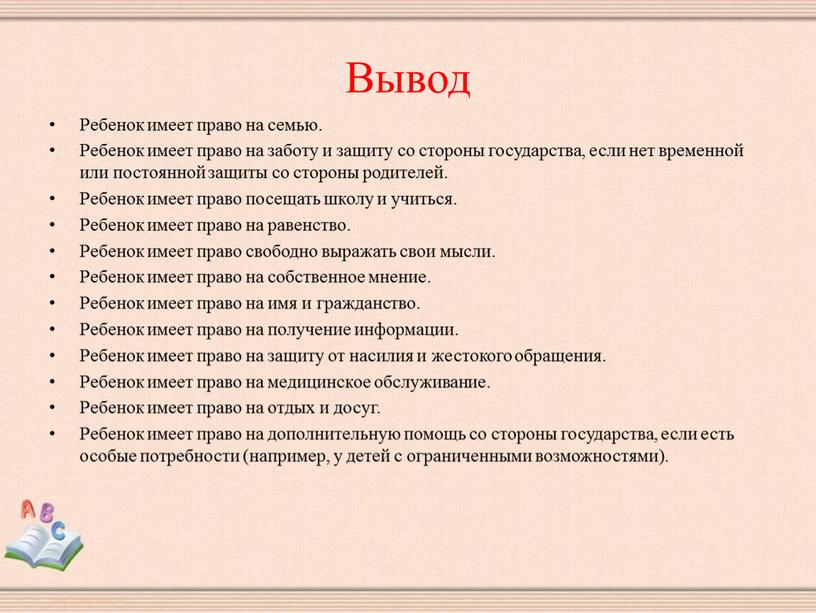 Вывод

• Ребенок имеет право на семью.
• Ребенок имеет право на заботу и защиту со стороны государства, если нет временной или постоянной защиты со стороны родителей.
• Ребенок имеет право посещать школу и учиться.
• Ребенок имеет право на равенство.
• Ребенок имеет право свободно выражать свои мысли.
• Ребенок имеет право на собственное мнение.
• Ребенок имеет право на имя и гражданство.
• Ребенок имеет право на получение информации.
• Ребенок имеет право на защиту от насилия и жестокого обращения.
• Ребенок имеет право на медицинское обслуживание.
• Ребенок имеет право на отдых и досуг.
• Ребенок имеет право на дополнительную помощь со стороны государства, если есть особые потребности (например, у детей с ограниченными возможностями).

ABC